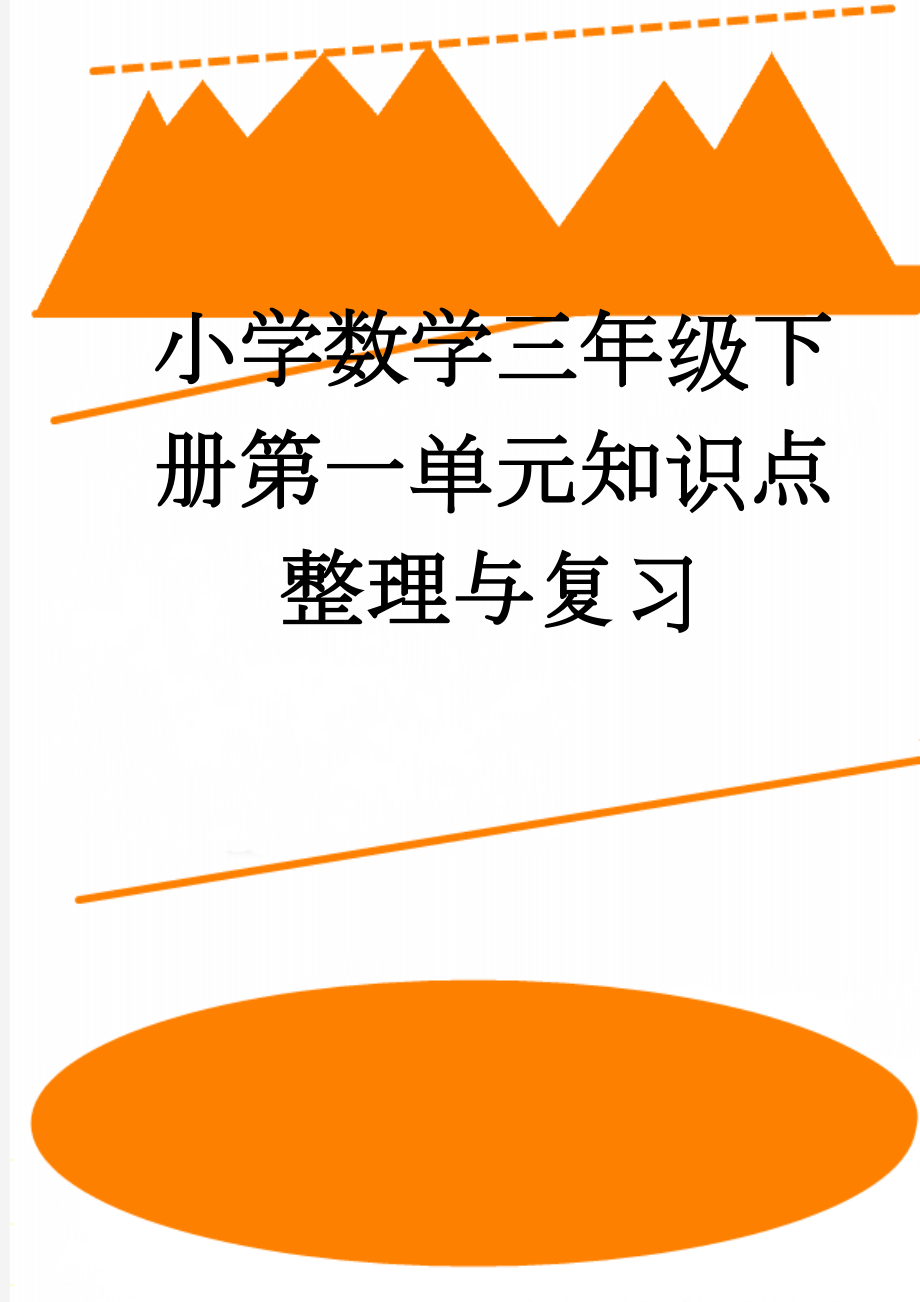 小学数学三年级下册第一单元知识点整理与复习